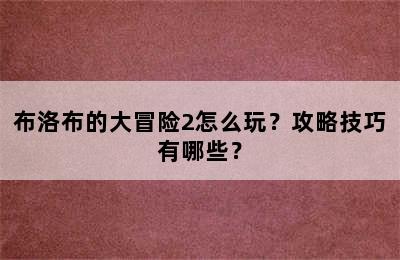 布洛布的大冒险2怎么玩？攻略技巧有哪些？